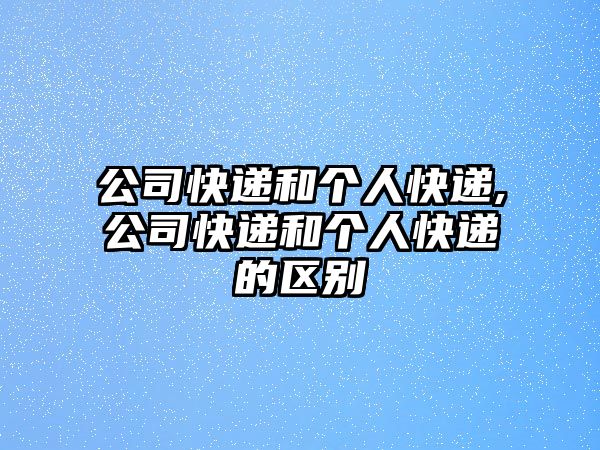 公司快递和个人快递,公司快递和个人快递的区别